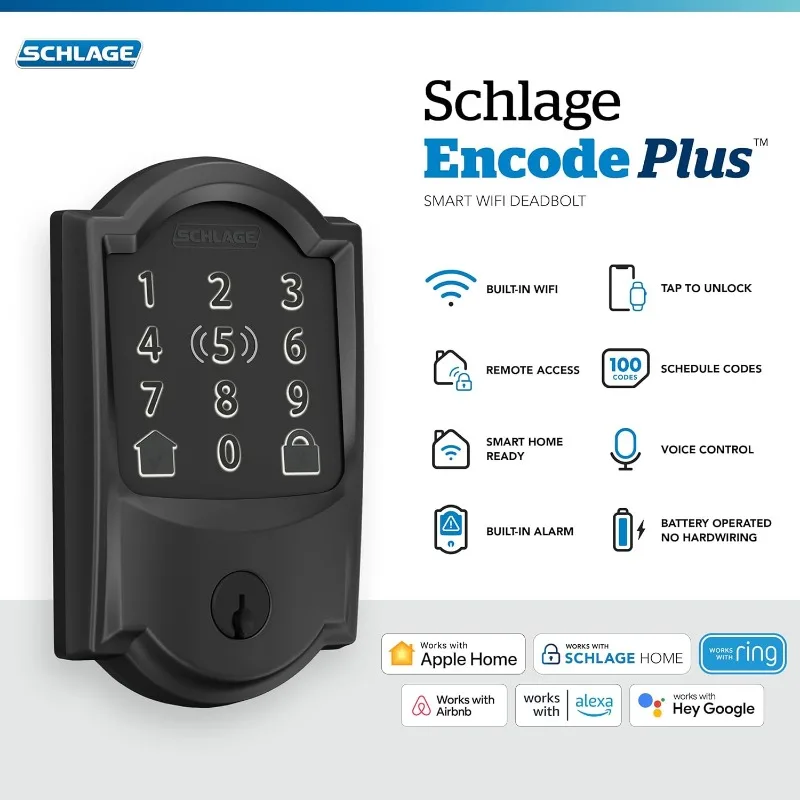 SCHLAGE

Schlage
Encode Plus™
SMART WIFI DEADBOLT

SCHLAGE
1 2 3
4 5 6
7 8 9
0

BUILT-IN WIFI
TAP TO UNLOCK
REMOTE ACCESS
100 CODES
SCHEDULE CODES
SMART HOME READY
VOICE CONTROL
BUILT-IN ALARM
BATTERY OPERATED NO HARDWIRING

Works with Apple Home
WORKS WITH SCHLAGE HOME
WORKS WITH ring
Works with Airbnb
works with alexa
works with Hey Google